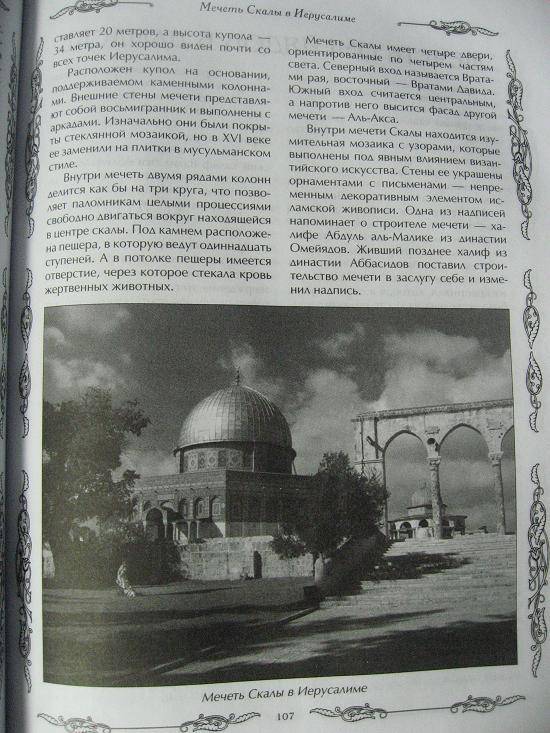 Мечеть Скалы в Иерусалиме

ставляет 20 метров, а высота купола — 34 метра, он хорошо виден почти со всех точек Иерусалима.

Расположен купол на основании, поддерживаемом каменными колоннами. Внешние стены мечети представляют собой восьмигранник и выполнены с аркадами. Изначально они были покрыты стеклянной мозаикой, но в XVI веке ее заменили на плитки в мусульманском стиле.

Внутри мечеть двумя рядами колонн делится как бы на три круга, что позволяет паломникам целыми процессиями свободно двигаться вокруг находящейся в центре скалы. Под камнем расположена пещера, в которую ведут одиннадцать ступеней. А в потолке пещеры имеется отверстие, через которое стекала кровь жертвенных животных.

Мечеть Скалы имеет четыре двери, ориентированные по четырем частям света. Северный вход называется Вратами рая, восточный — Вратами Давида. Южный вход считается центральным, а напротив него высится фасад другой мечети — Аль-Акса.

Внутри мечети Скалы находится изумительная мозаика с узорами, которые выполнены под явным влиянием византийского искусства. Стены ее украшены орнаментами с письменами — непременным декоративным элементом исламской живописи. Одна из надписей напоминает о строителе мечети — халифе Абдуль аль-Малике из династии Омейядов. Живший позднее халиф из династии Аббасидов поставил строительство мечети в заслугу себе и изменил надпись.

Мечеть Скалы в Иерусалиме

107